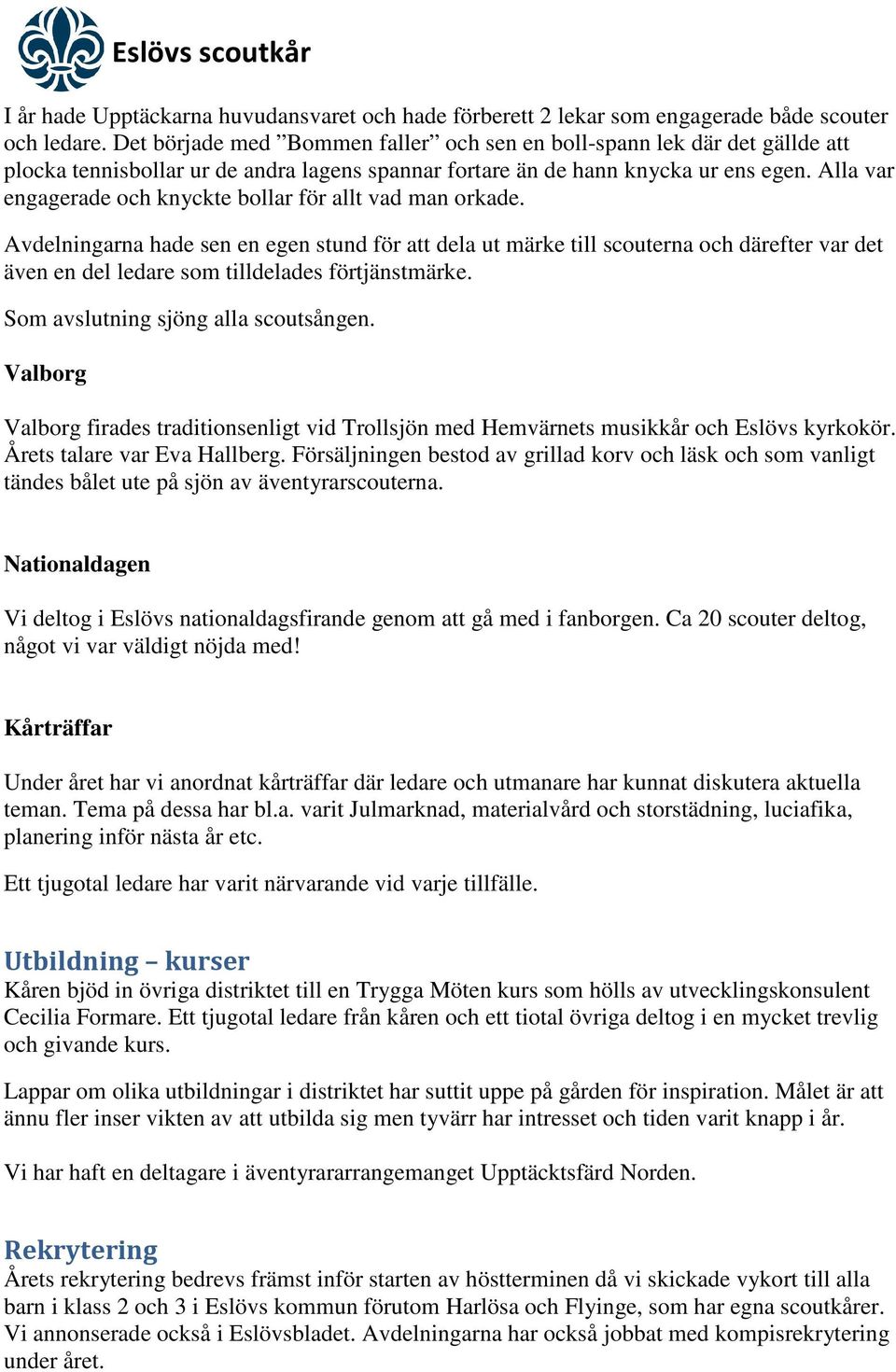 Eslövs scoutkår

I år hade Upptäckarna huvudansvaret och hade förberett 2 lekar som engagerade både scouter och ledare. Det började med ”Bommen faller” och sen en boll-spann lek där det gällde att plocka tennisbollar ur de andra lagens spannar fortare än de hann knycka ur ens egen. Alla var engagerade och knyckte bollar för allt vad man orkade.

Avdelningarna hade sen en egen stund för att dela ut märke till scouterna och därefter var det även en del ledare som tilldelades förtjänstmärke.

Som avslutning sjöng alla scoutsången.

Valborg

Valborg firades traditionsenligt vid Trollsjön med Hemvärnets musikkår och Eslövs kyrkokör. Årets talare var Eva Hallberg. Försäljningen bestod av grillad korv och läsk och som vanligt tändes bålet ute på sjön av äventyrarscouterna.

Nationaldagen

Vi deltog i Eslövs nationaldagsfirande genom att gå med i fanborgen. Ca 20 scouter deltog, något vi var väldigt nöjda med!

Kårträffar

Under året har vi anordnat kårträffar där ledare och utmanare har kunnat diskutera aktuella teman. Tema på dessa har bl.a. varit Julmarknad, materialvård och storstädning, luciafika, planering inför nästa år etc.

Ett tjugotal ledare har varit närvarande vid varje tillfälle.

Utbildning – kurser

Kåren bjöd in övriga distriktet till en Trygga Möten kurs som hölls av utvecklingskonsulent Cecilia Formare. Ett tjugotal ledare från kåren och ett tiotal övriga deltog i en mycket trevlig och givande kurs.

Lappar om olika utbildningar i distriktet har suttit uppe på gården för inspiration. Målet är att ännu fler inser vikten av att utbilda sig men tyvärr har intresset och tiden varit knapp i år.

Vi har haft en deltagare i äventyrararrangemanget Upptäcktsfärd Norden.

Rekrytering

Årets rekrytering bedrevs främst inför starten av höstterminen då vi skickade vykort till alla barn i klass 2 och 3 i Eslövs kommun förutom Harlösa och Flyinge, som har egna scoutkårer. Vi annonserade också i Eslövsbladet. Avdelningarna har också jobbat med kompisrekrytering under året.